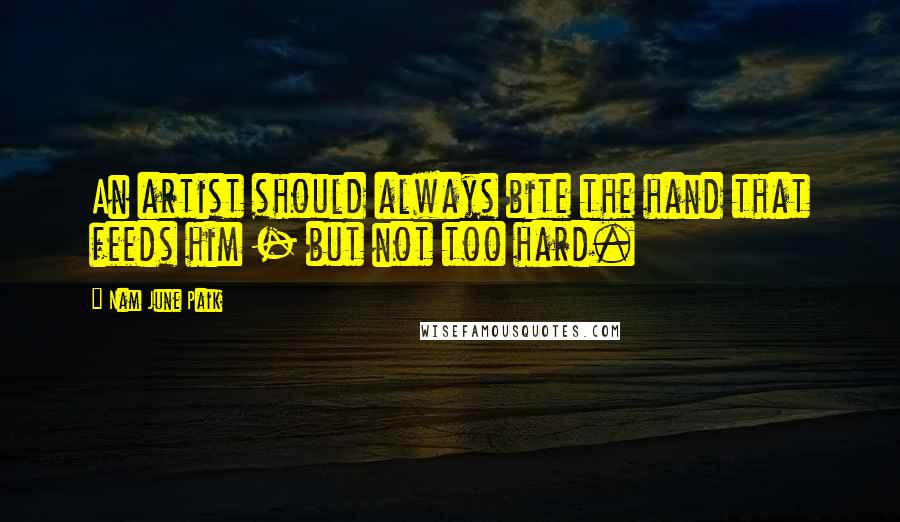 An artist should always bite the hand that feeds him - but not too hard.

Nam June Paik

WISEFAMOUSQUOTES.COM